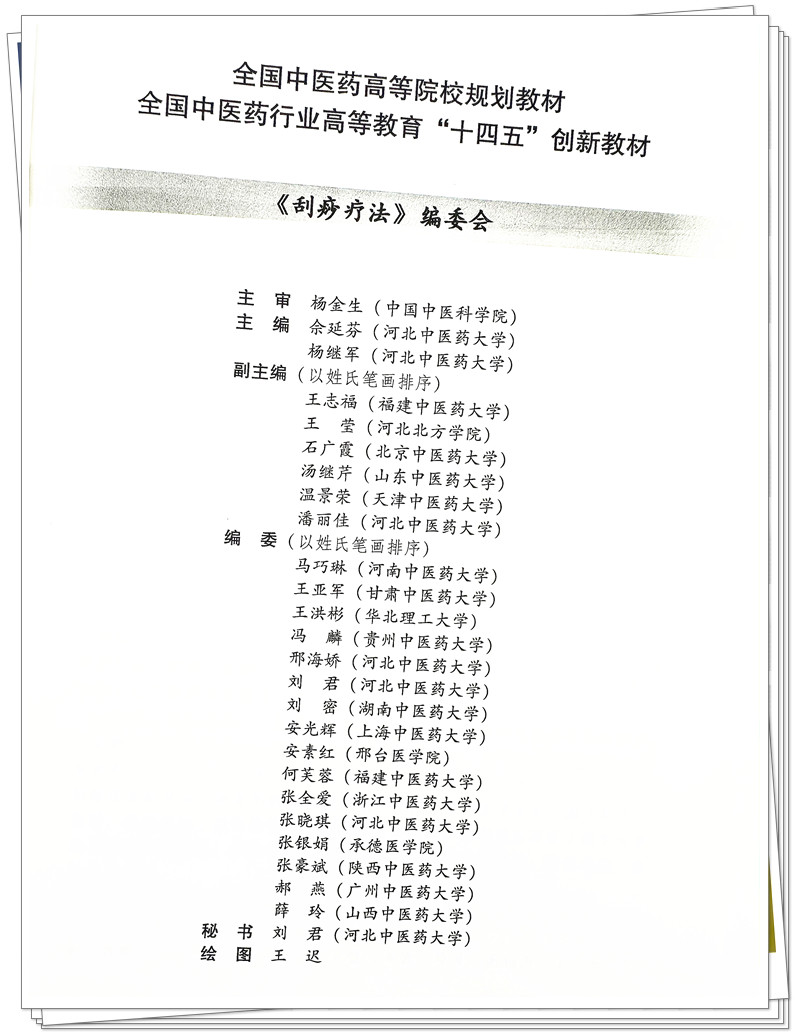 全国中医药高等院校规划教材
全国中医药行业高等教育“十四五”创新教材

《刮痧疗法》编委会

主　审　杨金生（中国中医科学院）
主　编　佘延芬（河北中医药大学）
　　　　杨继军（河北中医药大学）
副主编（以姓氏笔画排序）
　　　　王志福（福建中医药大学）
　　　　王　莹（河北北方学院）
　　　　石广霞（北京中医药大学）
　　　　汤继芹（山东中医药大学）
　　　　温景荣（天津中医药大学）
　　　　潘丽佳（河北中医药大学）
编　委（以姓氏笔画排序）
　　　　马巧琳（河南中医药大学）
　　　　王亚军（甘肃中医药大学）
　　　　王洪彬（华北理工大学）
　　　　冯　麟（贵州中医药大学）
　　　　邢海娇（河北中医药大学）
　　　　刘　君（河北中医药大学）
　　　　刘　密（湖南中医药大学）
　　　　安光辉（上海中医药大学）
　　　　安素红（邢台医学院）
　　　　何芙蓉（福建中医药大学）
　　　　张全爱（浙江中医药大学）
　　　　张晓琪（河北中医药大学）
　　　　张银娟（承德医学院）
　　　　张豪斌（陕西中医药大学）
　　　　郝　燕（广州中医药大学）
　　　　薛　玲（山西中医药大学）
秘　书　刘　君（河北中医药大学）
绘　图　王　迟